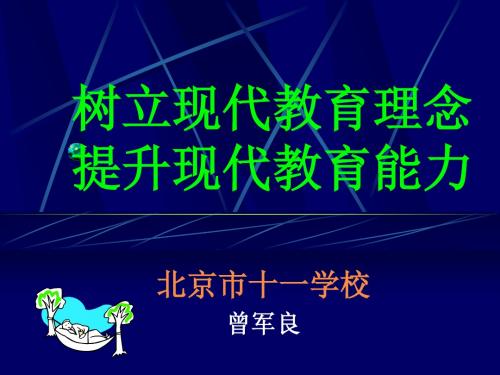 树立现代教育理念
提升现代教育能力

北京市十一学校
曾军良